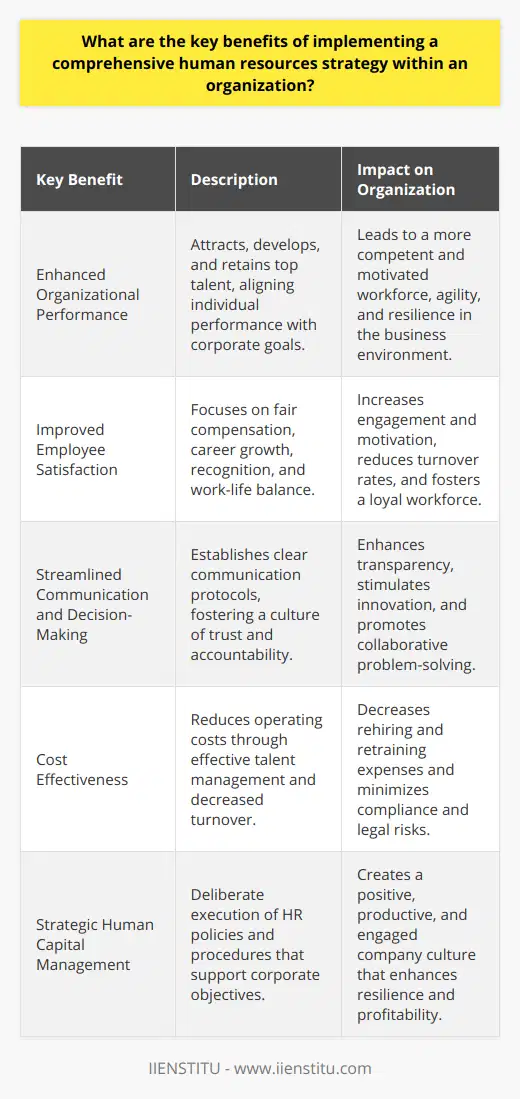 What are the key benefits of implementing a comprehensive human resources strategy within an organization?

| Key Benefit | Description | Impact on Organization |
|---|---|---|
| Enhanced Organizational Performance | Attracts, develops, and retains top talent, aligning individual performance with corporate goals. | Leads to a more competent and motivated workforce, agility, and resilience in the business environment. |
| Improved Employee Satisfaction | Focuses on fair compensation, career growth, recognition, and work-life balance. | Increases engagement and motivation, reduces turnover rates, and fosters a loyal workforce. |
| Streamlined Communication and Decision-Making | Establishes clear communication protocols, fostering a culture of trust and accountability. | Enhances transparency, stimulates innovation, and promotes collaborative problem-solving. |
| Cost Effectiveness | Reduces operating costs through effective talent management and decreased turnover. | Decreases rehiring and retraining expenses and minimizes compliance and legal risks. |
| Strategic Human Capital Management | Deliberate execution of HR policies and procedures that support corporate objectives. | Creates a positive, productive, and engaged company culture that enhances resilience and profitability. |

IIENSTITU - www.iienstitu.com